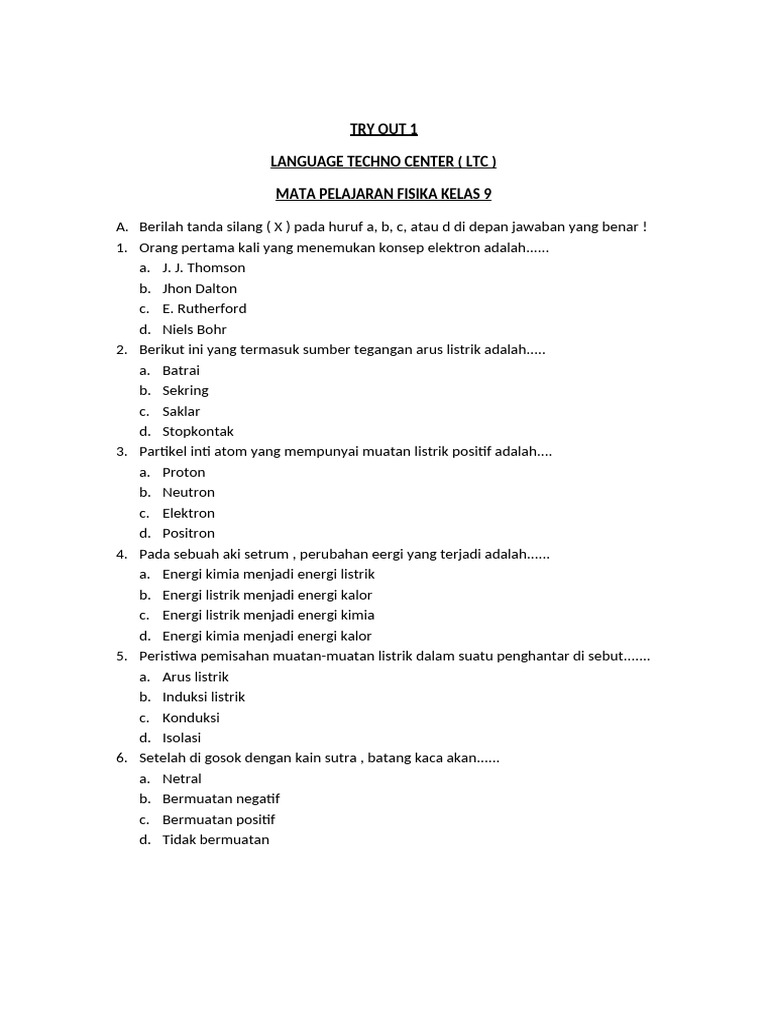 TRY OUT 1

LANGUAGE TECHNO CENTER ( LTC )

MATA PELAJARAN FISIKA KELAS 9

A. Berilah tanda silang ( X ) pada huruf a, b, c, atau d di depan jawaban yang benar !

1. Orang pertama kali yang menemukan konsep elektron adalah......
a. J. J. Thomson
b. Jhon Dalton
c. E. Rutherford
d. Niels Bohr

2. Berikut ini yang termasuk sumber tegangan arus listrik adalah.....
a. Batrai
b. Sekring
c. Saklar
d. Stopkontak

3. Partikel inti atom yang mempunyai muatan listrik positif adalah....
a. Proton
b. Neutron
c. Elektron
d. Positron

4. Pada sebuah aki setrum , perubahan eergi yang terjadi adalah......
a. Energi kimia menjadi energi listrik
b. Energi listrik menjadi energi kalor
c. Energi listrik menjadi energi kimia
d. Energi kimia menjadi energi kalor

5. Peristiwa pemisahan muatan-muatan listrik dalam suatu penghantar di sebut.......
a. Arus listrik
b. Induksi listrik
c. Konduksi
d. Isolasi

6. Setelah di gosok dengan kain sutra , batang kaca akan......
a. Netral
b. Bermuatan negatif
c. Bermuatan positif
d. Tidak bermuatan